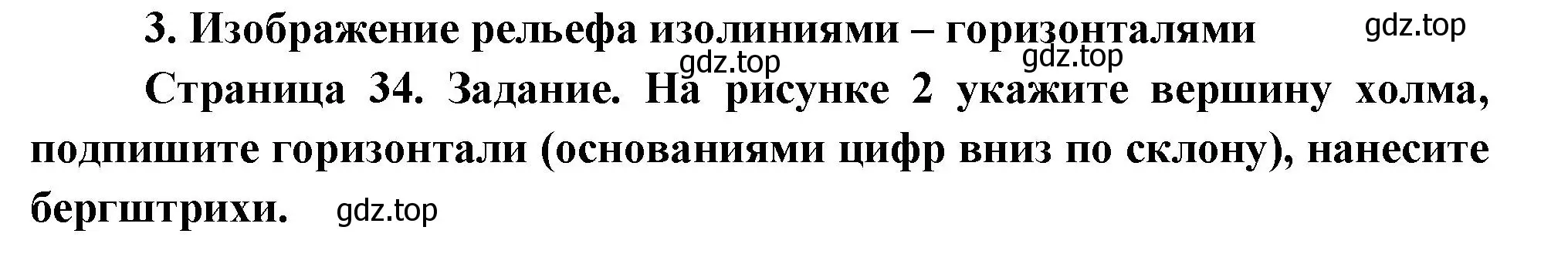 3. Изображение рельефа изолиниями – горизонталями

gdz.top

gdz.top

gdz.top

Страница 34. Задание. На рисунке 2 укажите вершину холма, подпишите горизонтали (основаниями цифр вниз по склону), нанесите бергштрихи.

gdz.top